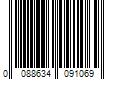 0 088634 091069